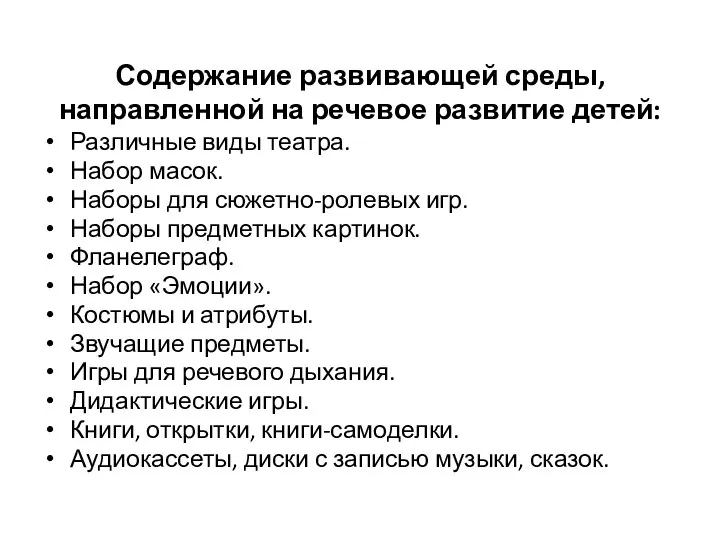 Содержание развивающей среды, направленной на речевое развитие детей:

• Различные виды театра.
• Набор масок.
• Наборы для сюжетно-ролевых игр.
• Наборы предметных картинок.
• Фланелеграф.
• Набор «Эмоции».
• Костюмы и атрибуты.
• Звучащие предметы.
• Игры для речевого дыхания.
• Дидактические игры.
• Книги, открытки, книги-самоделки.
• Аудиокассеты, диски с записью музыки, сказок.